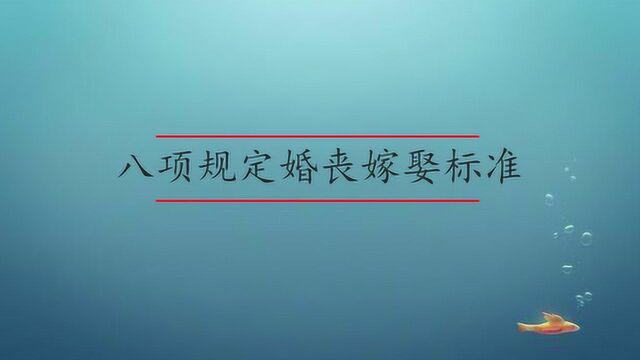 八项规定婚丧嫁娶标准